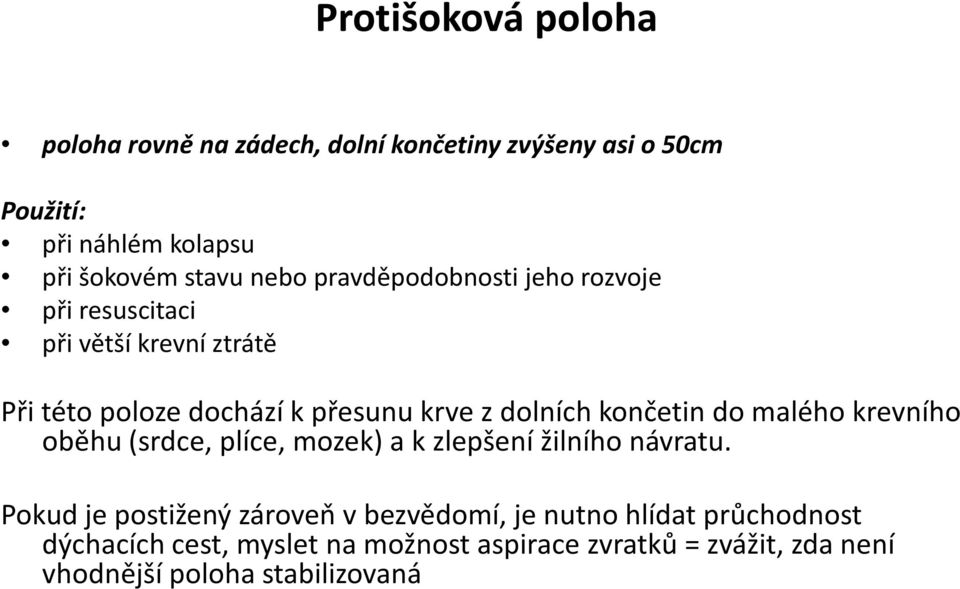 Protišoková poloha

• poloha rovně na zádech, dolní končetiny zvýšeny asi o 50cm

Použití:
• při náhlém kolapsu
• při šokovém stavu nebo pravděpodobnosti jeho rozvoje
• při resuscitaci
• při větší krevní ztrátě

Při této poloze dochází k přesunu krve z dolních končetin do malého krevního oběhu (srdce, plíce, mozek) a k zlepšení žilního návratu.

Pokud je postižený zároveň v bezvědomí, je nutno hlídat průchodnost dýchacích cest, myslet na možnost aspirace zvratků = zvážit, zda není vhodnější poloha stabilizovaná